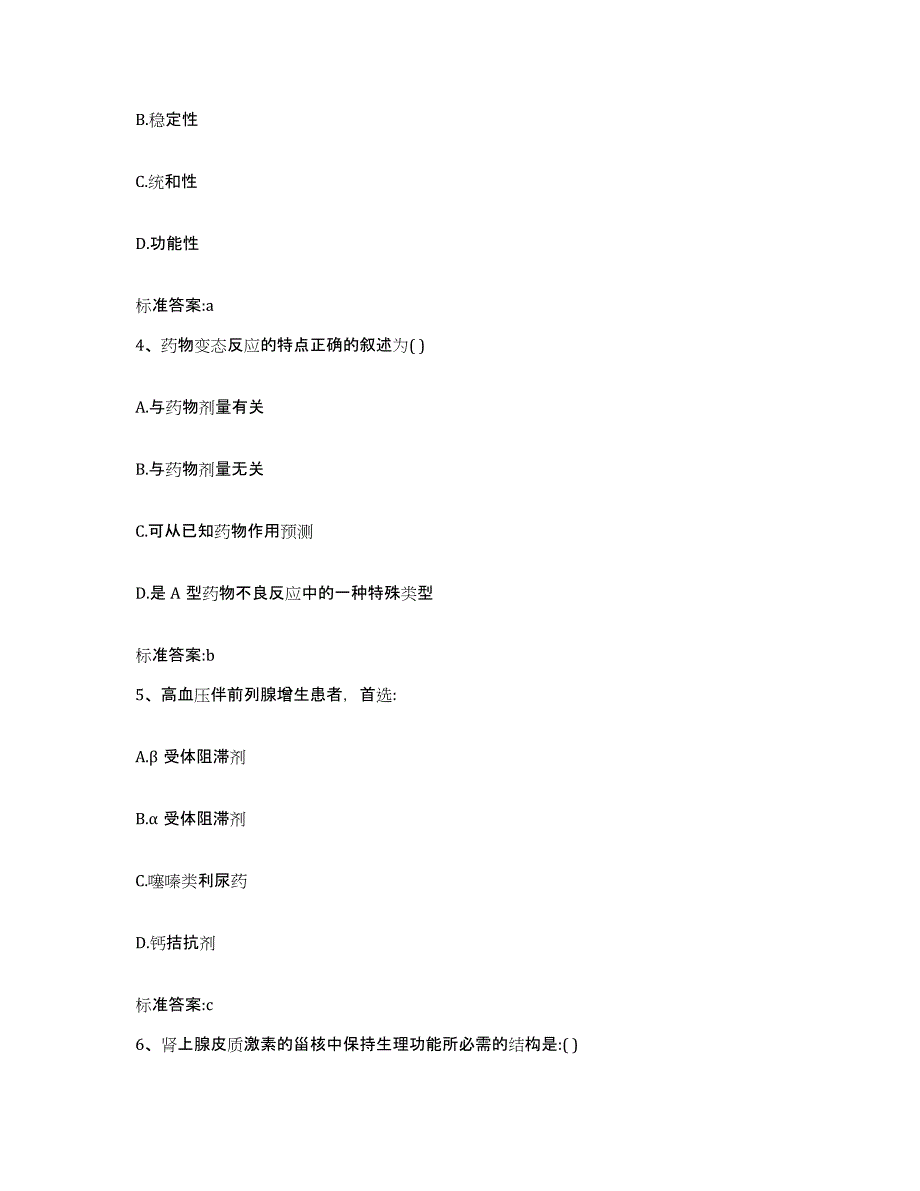 B.稳定性

C.统和性

D.功能性

标准答案:a

4、药物变态反应的特点正确的叙述为( )

A.与药物剂量有关

B.与药物剂量无关

C.可从已知药物作用预测

D.是 A 型药物不良反应中的一种特殊类型

标准答案:b

5、高血压伴前列腺增生患者，首选:

A.β 受体阻滞剂

B.α 受体阻滞剂

C.噻嗪类利尿药

D.钙拮抗剂

标准答案:c

6、肾上腺皮质激素的甾核中保持生理功能所必需的结构是:( )